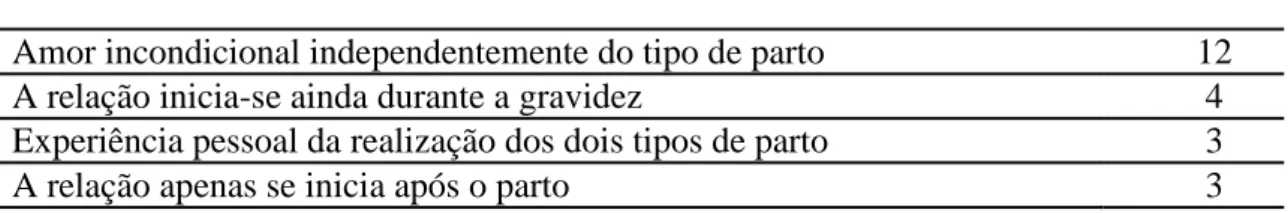 | | |
|---|---|
| Amor incondicional independentemente do tipo de parto | 12 |
| A relação inicia-se ainda durante a gravidez | 4 |
| Experiência pessoal da realização dos dois tipos de parto | 3 |
| A relação apenas se inicia após o parto | 3 |